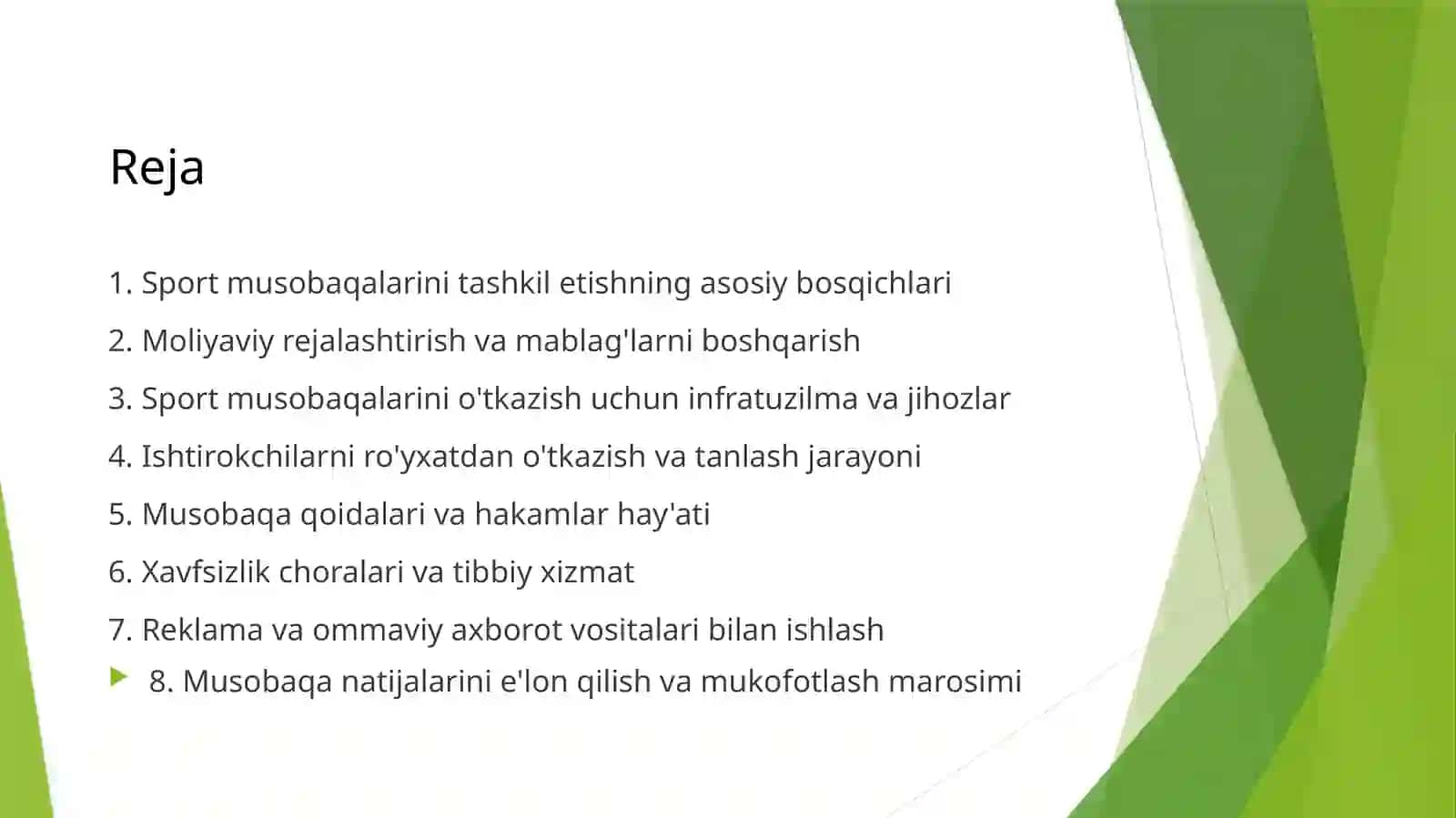 Reja

1. Sport musobaqalarini tashkil etishning asosiy bosqichlari

2. Moliyaviy rejalashtirish va mablag'larni boshqarish

3. Sport musobaqalarini o'tkazish uchun infratuzilma va jihozlar

4. Ishtirokchilarni ro'yxatdan o'tkazish va tanlash jarayoni

5. Musobaqa qoidalari va hakamlar hay'ati

6. Xavfsizlik choralari va tibbiy xizmat

7. Reklama va ommaviy axborot vositalari bilan ishlash

8. Musobaqa natijalarini e'lon qilish va mukofotlash marosimi